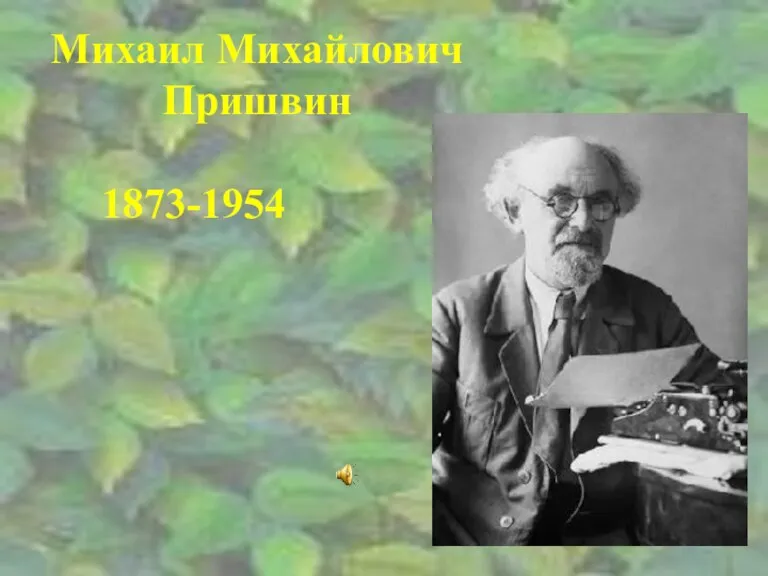 Михаил Михайлович Пришвин

1873-1954